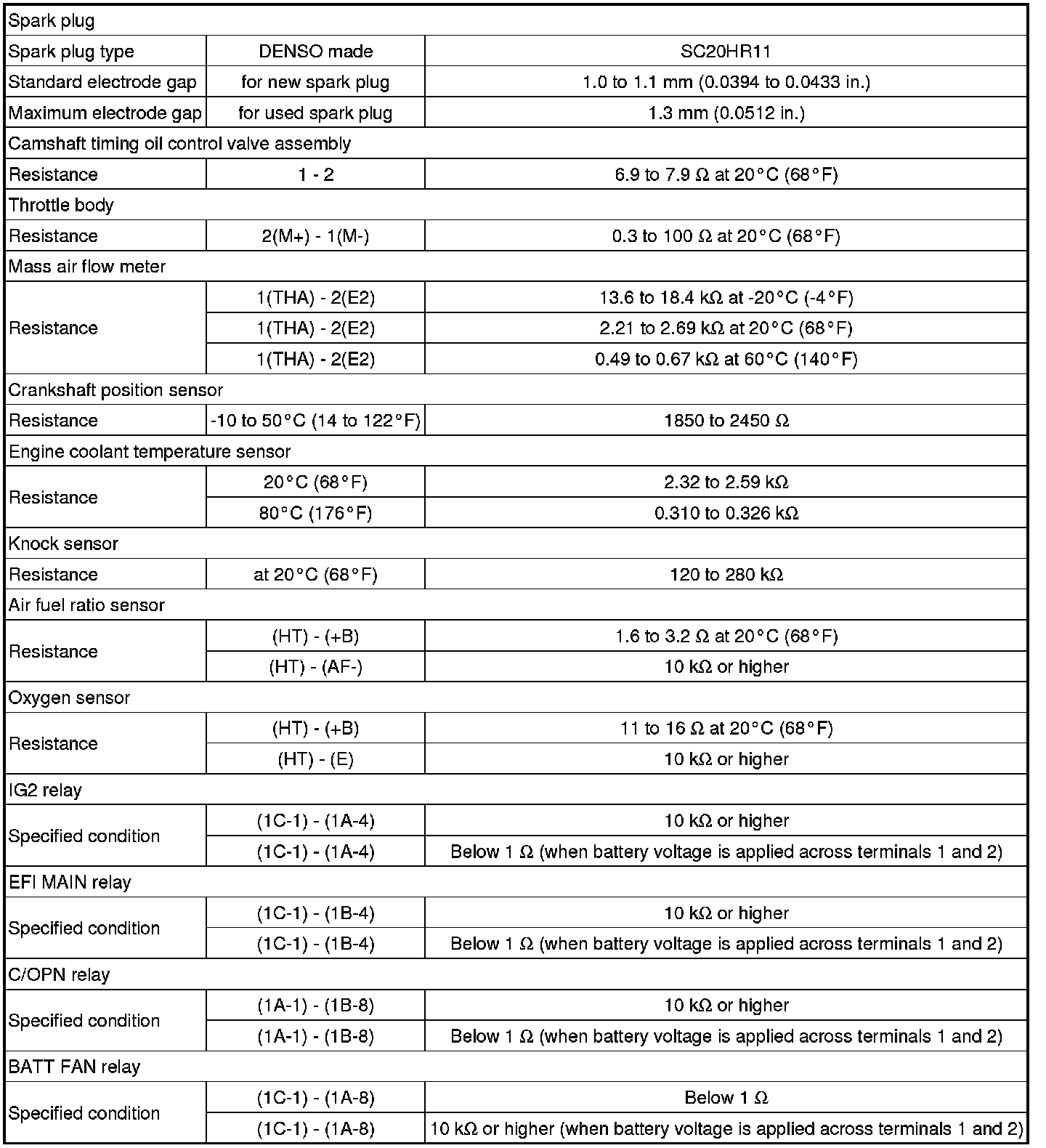 | Spark plug | | |
|---|---|---|
| Spark plug type | DENSO made | SC20HR11 |
| Standard electrode gap | for new spark plug | 1.0 to 1.1 mm (0.0394 to 0.0433 in.) |
| Maximum electrode gap | for used spark plug | 1.3 mm (0.0512 in.) |
| Camshaft timing oil control valve assembly | | |
| Resistance | 1 - 2 | 6.9 to 7.9 Ω at 20°C (68°F) |
| Throttle body | | |
| Resistance | 2(M+) - 1(M-) | 0.3 to 100 Ω at 20°C (68°F) |
| Mass air flow meter | | |
| Resistance | 1(THA) - 2(E2) | 13.6 to 18.4 kΩ at -20°C (-4°F) |
| | 1(THA) - 2(E2) | 2.21 to 2.69 kΩ at 20°C (68°F) |
| | 1(THA) - 2(E2) | 0.49 to 0.67 kΩ at 60°C (140°F) |
| Crankshaft position sensor | | |
| Resistance | -10 to 50°C (14 to 122°F) | 1850 to 2450 Ω |
| Engine coolant temperature sensor | | |
| Resistance | 20°C (68°F) | 2.32 to 2.59 kΩ |
| | 80°C (176°F) | 0.310 to 0.326 kΩ |
| Knock sensor | | |
| Resistance | at 20°C (68°F) | 120 to 280 kΩ |
| Air fuel ratio sensor | | |
| Resistance | (HT) - (+B) | 1.6 to 3.2 Ω at 20°C (68°F) |
| | (HT) - (AF-) | 10 kΩ or higher |
| Oxygen sensor | | |
| Resistance | (HT) - (+B) | 11 to 16 Ω at 20°C (68°F) |
| | (HT) - (E) | 10 kΩ or higher |
| IG2 relay | | |
| Specified condition | (1C-1) - (1A-4) | 10 kΩ or higher |
| | (1C-1) - (1A-4) | Below 1 Ω (when battery voltage is applied across terminals 1 and 2) |
| EFI MAIN relay | | |
| Specified condition | (1C-1) - (1B-4) | 10 kΩ or higher |
| | (1C-1) - (1B-4) | Below 1 Ω (when battery voltage is applied across terminals 1 and 2) |
| C/OPN relay | | |
| Specified condition | (1A-1) - (1B-8) | 10 kΩ or higher |
| | (1A-1) - (1B-8) | Below 1 Ω (when battery voltage is applied across terminals 1 and 2) |
| BATT FAN relay | | |
| Specified condition | (1C-1) - (1A-8) | Below 1 Ω |
| | (1C-1) - (1A-8) | 10 kΩ or higher (when battery voltage is applied across terminals 1 and 2) |